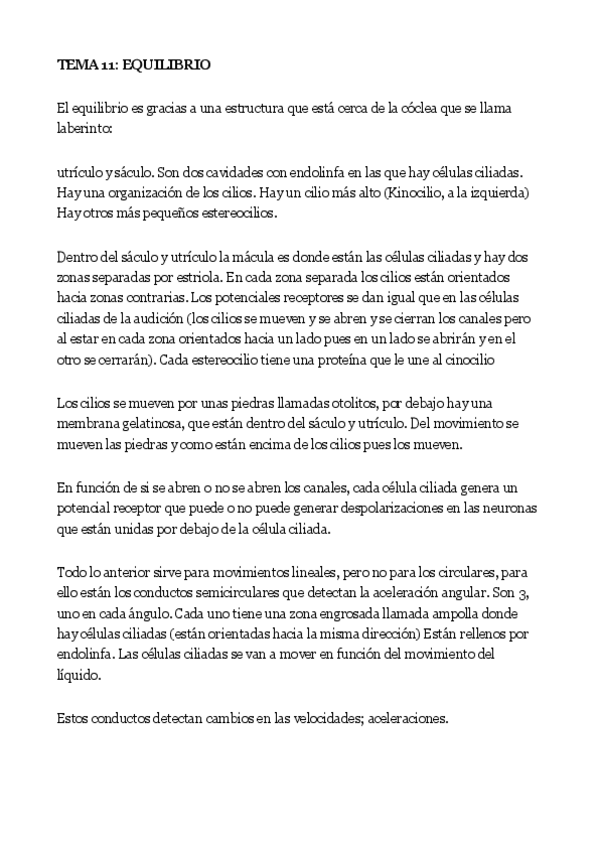 TEMA 11: EQUILIBRIO

El equilibrio es gracias a una estructura que está cerca de la cóclea que se llama laberinto:

utrículo y sáculo. Son dos cavidades con endolinfa en las que hay células ciliadas. Hay una organización de los cilios. Hay un cilio más alto (Kinocilio, a la izquierda) Hay otros más pequeños estereocilios.

Dentro del sáculo y utrículo la mácula es donde están las células ciliadas y hay dos zonas separadas por estriola. En cada zona separada los cilios están orientados hacia zonas contrarias. Los potenciales receptores se dan igual que en las células ciliadas de la audición (los cilios se mueven y se abren y se cierran los canales pero al estar en cada zona orientados hacia un lado pues en un lado se abrirán y en el otro se cerrarán). Cada estereocilio tiene una proteína que le une al cinocilio

Los cilios se mueven por unas piedras llamadas otolitos, por debajo hay una membrana gelatinosa, que están dentro del sáculo y utrículo. Del movimiento se mueven las piedras y como están encima de los cilios pues los mueven.

En función de si se abren o no se abren los canales, cada célula ciliada genera un potencial receptor que puede o no puede generar despolarizaciones en las neuronas que están unidas por debajo de la célula ciliada.

Todo lo anterior sirve para movimientos lineales, pero no para los circulares, para ello están los conductos semicirculares que detectan la aceleración angular. Son 3, uno en cada ángulo. Cada uno tiene una zona engrosada llamada ampolla donde hay células ciliadas (están orientadas hacia la misma dirección) Están rellenos por endolinfa. Las células ciliadas se van a mover en función del movimiento del líquido.

Estos conductos detectan cambios en las velocidades; aceleraciones.